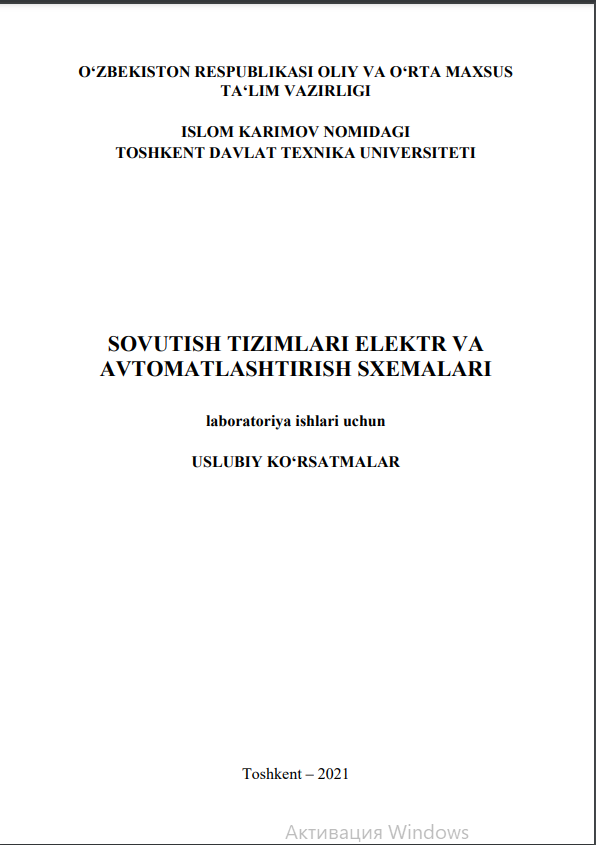 O‘ZBEKISTON RESPUBLIKASI OLIY VA O‘RTA MAXSUS TA‘LIM VAZIRLIGI

ISLOM KARIMOV NOMIDAGI TOSHKENT DAVLAT TEXNIKA UNIVERSITETI

SOVUTISH TIZIMLARI ELEKTR VA AVTOMATLASHTIRISH SXEMALARI

laboratoriya ishlari uchun

USLUBIY KO‘RSATMALAR

Toshkent – 2021

Активация Windows